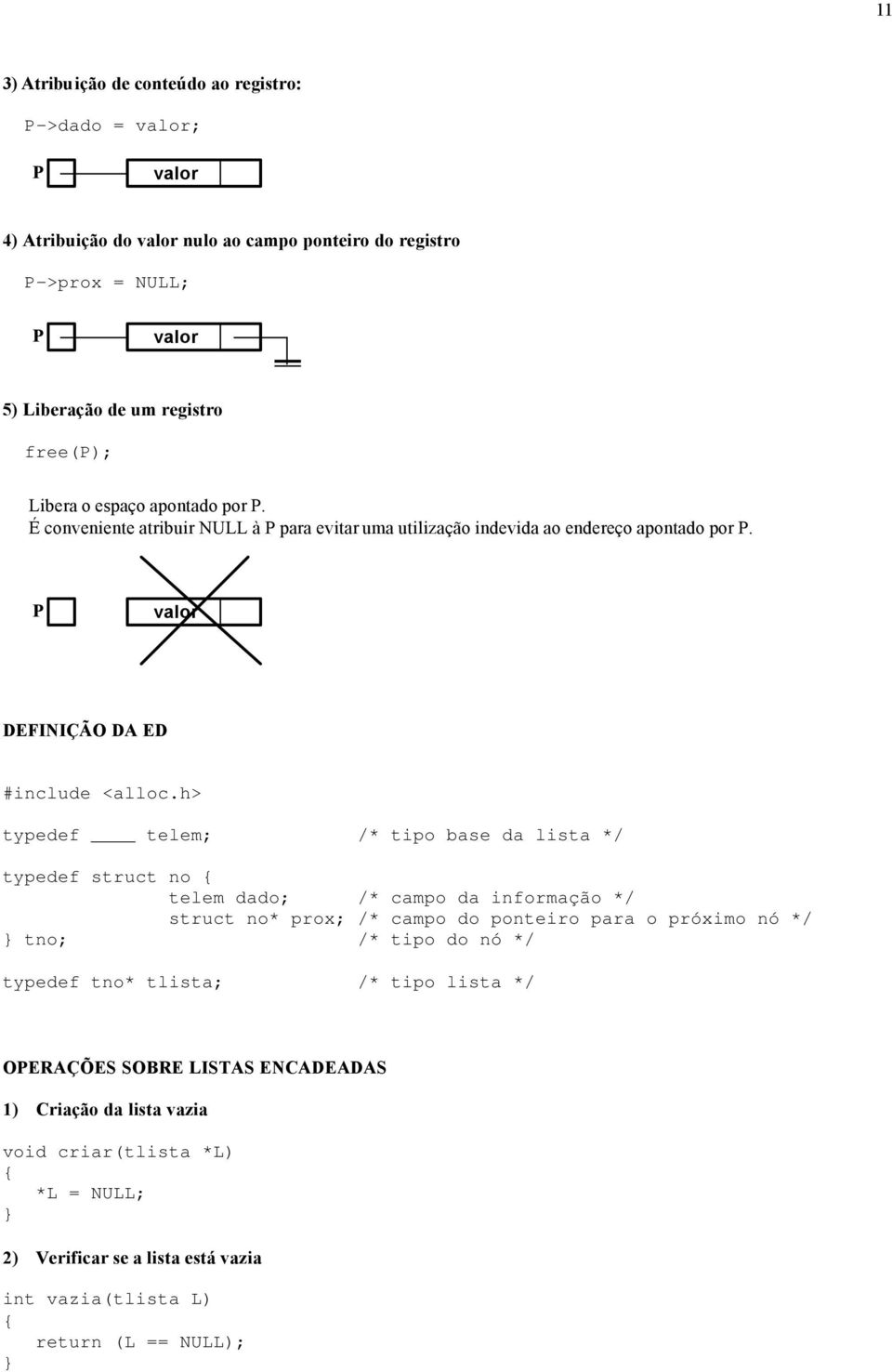 11

3) Atribuição de conteúdo ao registro:

P->dado = valor;

P

valor

4) Atribuição do valor nulo ao campo ponteiro do registro

P->prox = NULL;

P

valor

5) Liberação de um registro

free(P);

Libera o espaço apontado por P.
É conveniente atribuir NULL à P para evitar uma utilização indevida ao endereço apontado por P.

P

valor

DEFINIÇÃO DA ED

#include <alloc.h>

typedef ____ telem; /* tipo base da lista */

typedef struct no {
telem dado; /* campo da informação */
struct no* prox; /* campo do ponteiro para o próximo nó */
} tno; /* tipo do nó */

typedef tno* tlista; /* tipo lista */

OPERAÇÕES SOBRE LISTAS ENCADEADAS

1) Criação da lista vazia

void criar(tlista *L)
{
*L = NULL;
}

2) Verificar se a lista está vazia

int vazia(tlista L)
{
return (L == NULL);
}